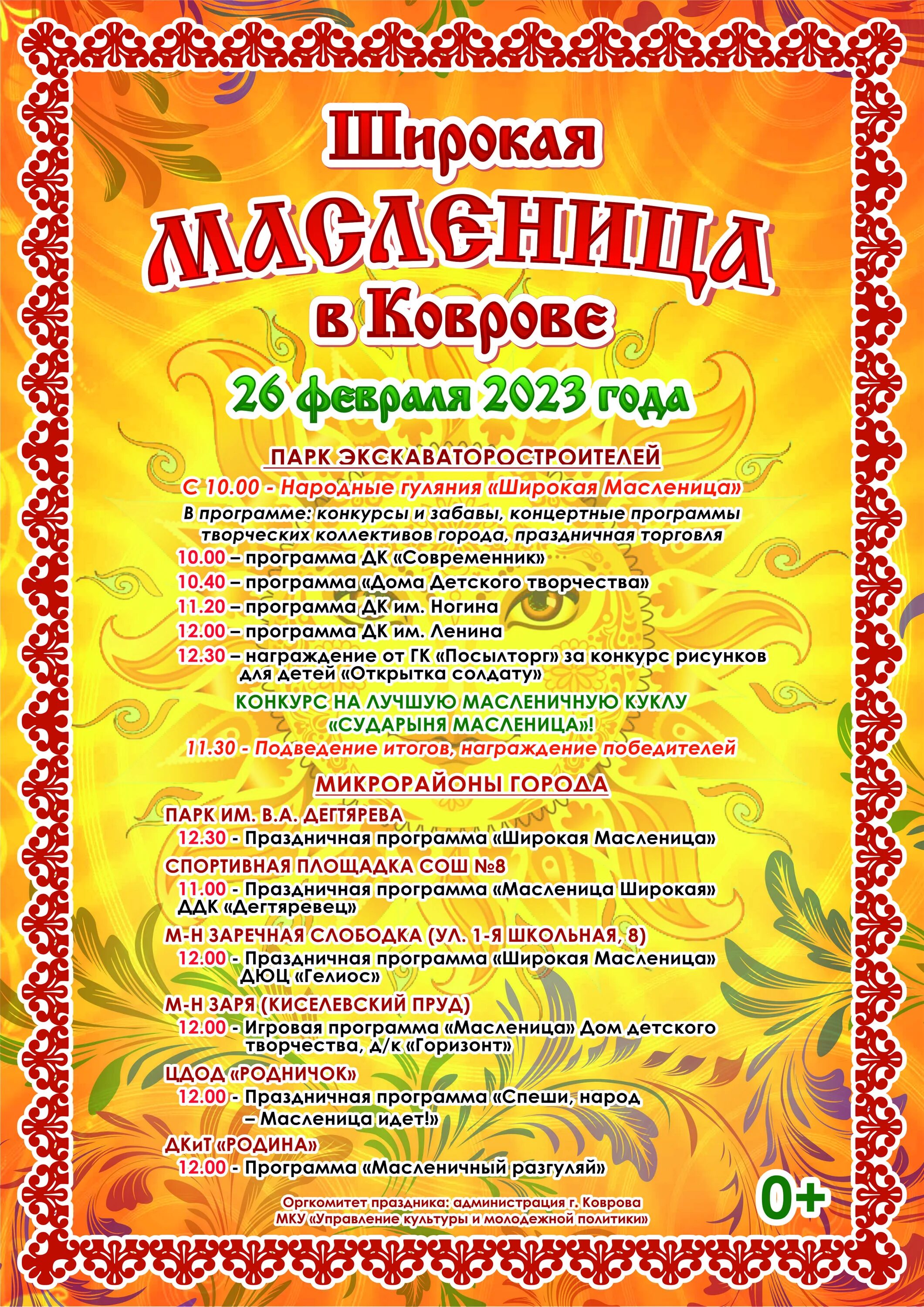 Широкая
МАСЛЕНИЦА
в Коврове
26 февраля 2023 года

ПАРК ЭКСКАВАТОРОСТРОИТЕЛЕЙ
С 10.00 - Народные гуляния «Широкая Масленица»
В программе: конкурсы и забавы, концертные программы творческих коллективов города, праздничная торговля
10.00 – программа ДК «Современник»
10.40 – программа «Дома Детского творчества»
11.20 – программа ДК им. Ногина
12.00 – программа ДК им. Ленина
12.30 – награждение от ГК «Посылторг» за конкурс рисунков для детей «Открытка солдату»
КОНКУРС НА ЛУЧШУЮ МАСЛЕНИЧНУЮ КУКЛУ «СУДАРЫНЯ МАСЛЕНИЦА»!
11.30 - Подведение итогов, награждение победителей

МИКРОРАЙОНЫ ГОРОДА
ПАРК ИМ. В.А. ДЕГТЯРЕВА
12.30 - Праздничная программа «Широкая Масленица»
СПОРТИВНАЯ ПЛОЩАДКА СОШ №8
11.00 - Праздничная программа «Масленица Широкая» ДДК «Дегтяревец»
М-Н ЗАРЕЧНАЯ СЛОБОДКА (УЛ. 1-Я ШКОЛЬНАЯ, 8)
12.00 - Праздничная программа «Широкая Масленица» ДЮЦ «Гелиос»
М-Н ЗАРЯ (КИСЕЛЕВСКИЙ ПРУД)
12.00 - Игровая программа «Масленица» Дом детского творчества, д/к «Горизонт»
ЦДОД «РОДНИЧОК»
12.00 - Праздничная программа «Спеши, народ – Масленица идет!»
ДКиТ «РОДИНА»
12.00 - Программа «Масленичный разгуляй»

0+

Оргкомитет праздника: администрация г. Коврова
МКУ «Управление культуры и молодежной политики»